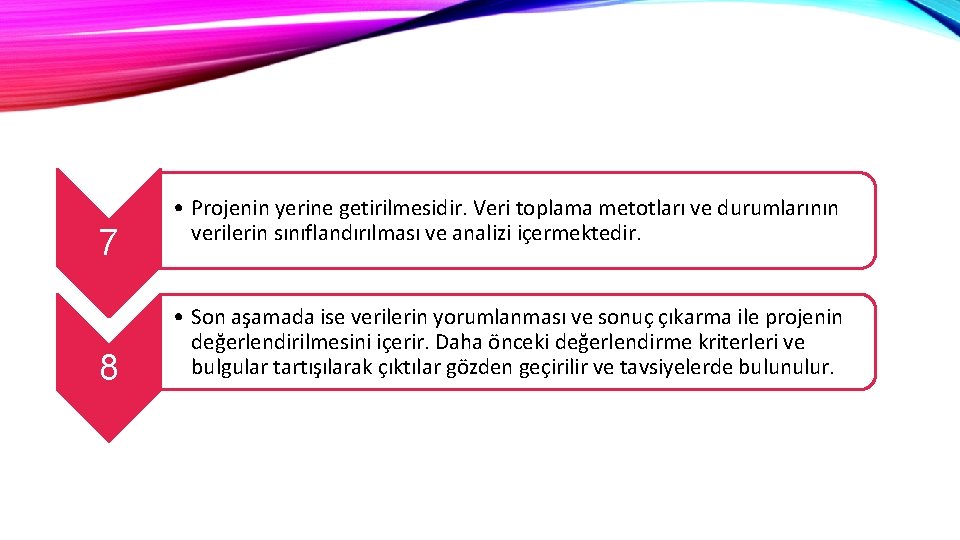 7

• Projenin yerine getirilmesidir. Veri toplama metotları ve durumlarının verilerin sınıflandırılması ve analizi içermektedir.

8

• Son aşamada ise verilerin yorumlanması ve sonuç çıkarma ile projenin değerlendirilmesini içerir. Daha önceki değerlendirme kriterleri ve bulgular tartışılarak çıktılar gözden geçirilir ve tavsiyelerde bulunulur.